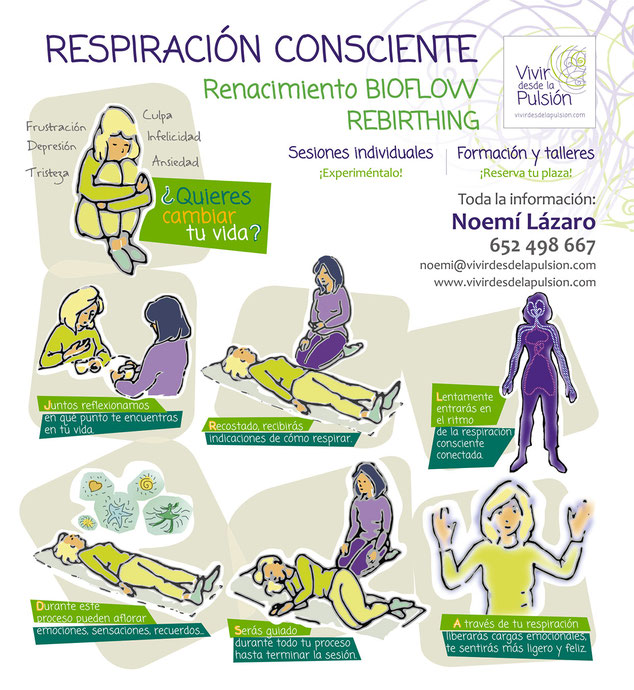 RESPIRACIÓN CONSCIENTE

Renacimiento BIOFLOW
REBIRTHING

Vivir desde la Pulsión
vivirdesdelapulsion.com

Frustración
Depresión
Tristeza
Culpa
Infelicidad
Ansiedad

¿Quieres cambiar tu vida?

Sesiones individuales
¡Experiméntalo!

Formación y talleres
¡Reserva tu plaza!

Toda la información:
Noemí Lázaro
652 498 667
noemi@vivirdesdelapulsion.com
www.vivirdesdelapulsion.com

Juntos reflexionamos en qué punto te encuentras en tu vida.

Recostado, recibirás indicaciones de cómo respirar.

Lentamente entrarás en el ritmo de la respiración consciente conectada.

Durante este proceso pueden aflorar emociones, sensaciones, recuerdos...

Serás guiado durante todo tu proceso hasta terminar la sesión.

A través de tu respiración liberarás cargas emocionales, te sentirás más ligero y feliz.